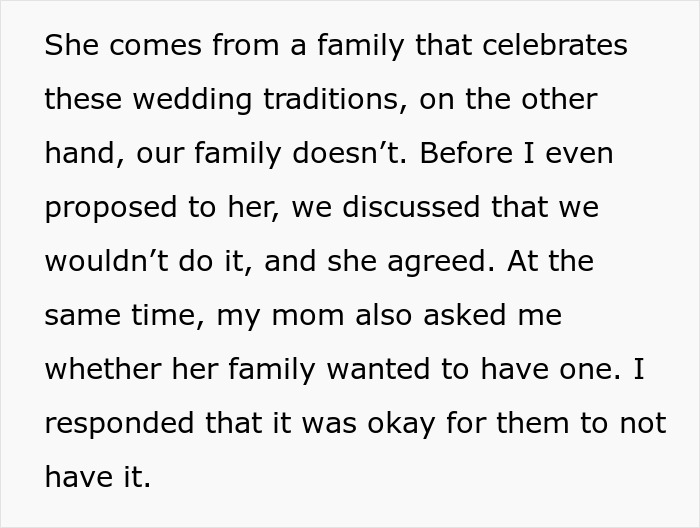 She comes from a family that celebrates these wedding traditions, on the other hand, our family doesn’t. Before I even proposed to her, we discussed that we wouldn’t do it, and she agreed. At the same time, my mom also asked me whether her family wanted to have one. I responded that it was okay for them to not have it.